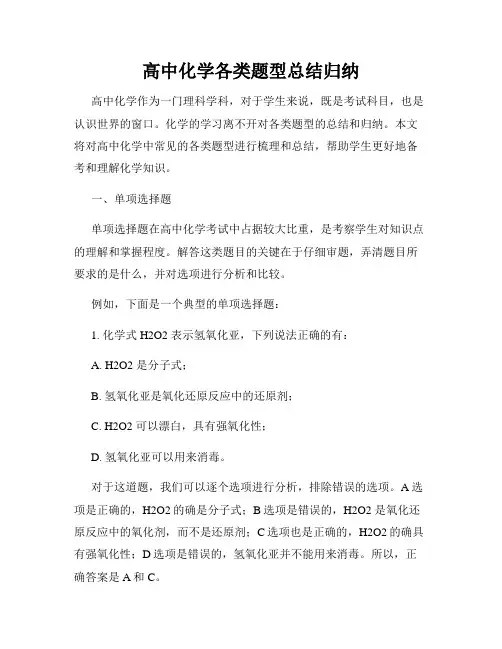 高中化学各类题型总结归纳

高中化学作为一门理科学科，对于学生来说，既是考试科目，也是认识世界的窗口。化学的学习离不开对各类题型的总结和归纳。本文将对高中化学中常见的各类题型进行梳理和总结，帮助学生更好地备考和理解化学知识。

一、单项选择题

单项选择题在高中化学考试中占据较大比重，是考察学生对知识点的理解和掌握程度。解答这类题目的关键在于仔细审题，弄清题目所要求的是什么，并对选项进行分析和比较。

例如，下面是一个典型的单项选择题：

1. 化学式 H2O2 表示氢氧化亚，下列说法正确的有：

A. H2O2 是分子式；

B. 氢氧化亚是氧化还原反应中的还原剂；

C. H2O2 可以漂白，具有强氧化性；

D. 氢氧化亚可以用来消毒。

对于这道题，我们可以逐个选项进行分析，排除错误的选项。A 选项是正确的，H2O2 的确是分子式；B 选项是错误的，H2O2 是氧化还原反应中的氧化剂，而不是还原剂；C 选项也是正确的，H2O2 的确具有强氧化性；D 选项是错误的，氢氧化亚并不能用来消毒。所以，正确答案是 A 和 C。